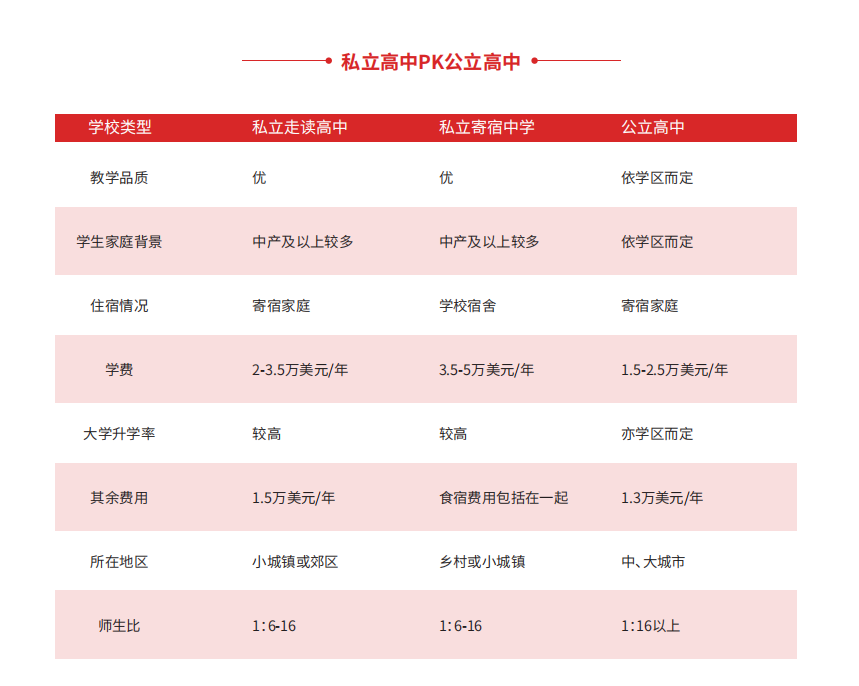 私立高中PK公立高中

| 学校类型 | 私立走读高中 | 私立寄宿中学 | 公立高中 |
|---|---|---|---|
| 教学品质 | 优 | 优 | 依学区而定 |
| 学生家庭背景 | 中产及以上较多 | 中产及以上较多 | 依学区而定 |
| 住宿情况 | 寄宿家庭 | 学校宿舍 | 寄宿家庭 |
| 学费 | 2-3.5万美元/年 | 3.5-5万美元/年 | 1.5-2.5万美元/年 |
| 大学升学率 | 较高 | 较高 | 亦学区而定 |
| 其余费用 | 1.5万美元/年 | 食宿费用包括在一起 | 1.3万美元/年 |
| 所在地区 | 小城镇或郊区 | 乡村或小城镇 | 中、大城市 |
| 师生比 | 1:6-16 | 1:6-16 | 1:16以上 |